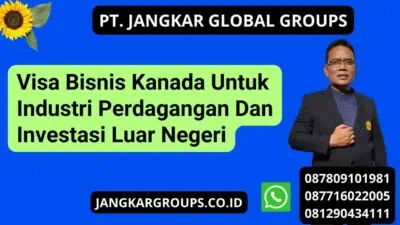 PT. JANGKAR GLOBAL GROUPS

Visa Bisnis Kanada Untuk Industri Perdagangan Dan Investasi Luar Negeri

JANGKARGROUPS.CO.ID

087809101981
087716022005
081290434111